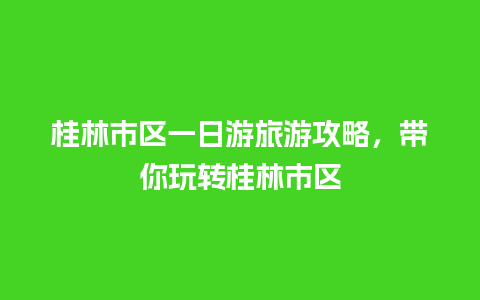 桂林市区一日游旅游攻略，带你玩转桂林市区